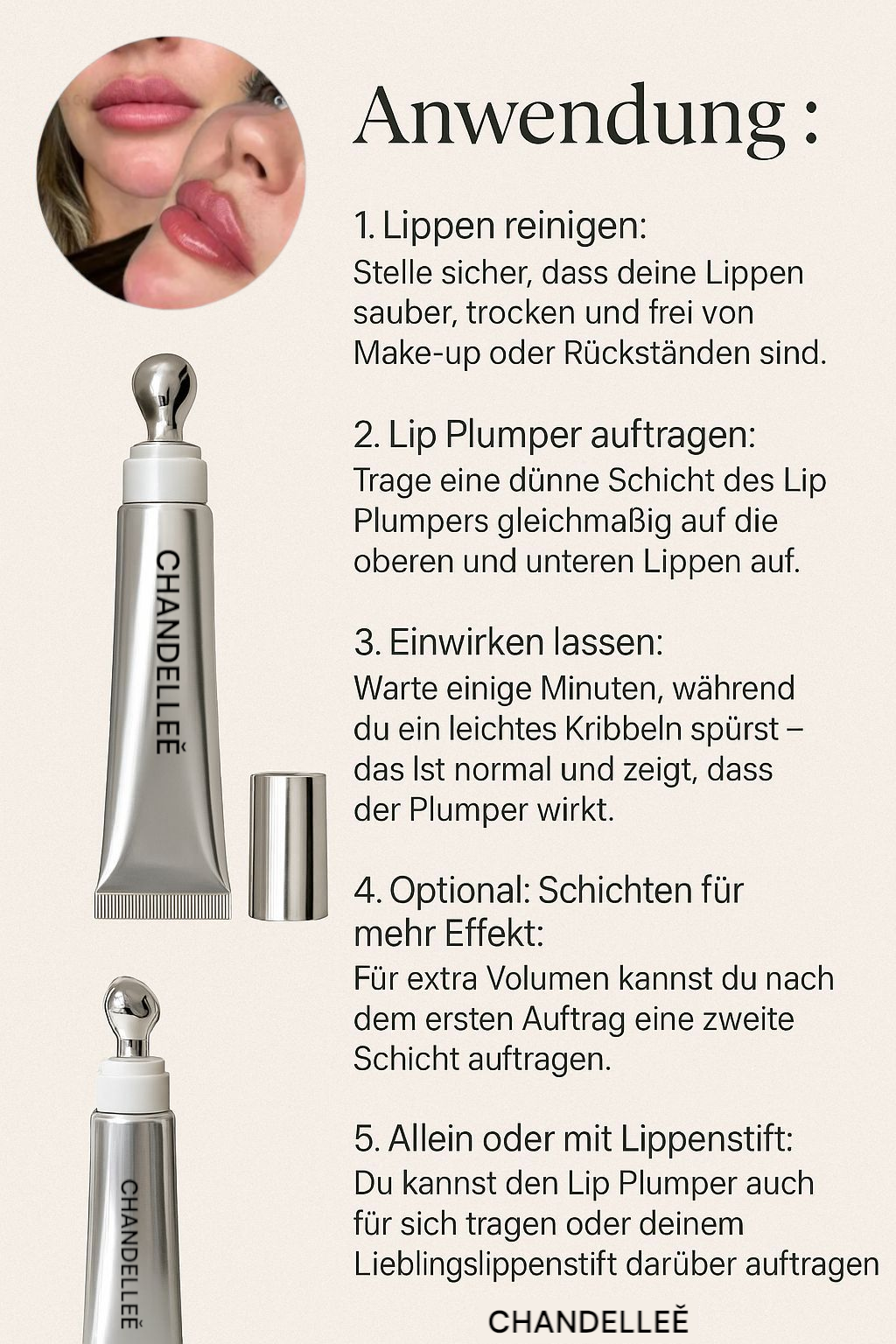 Anwendung :

1. Lippen reinigen:
Stelle sicher, dass deine Lippen sauber, trocken und frei von Make-up oder Rückständen sind.

2. Lip Plumper auftragen:
Trage eine dünne Schicht des Lip Plumpers gleichmaßig auf die oberen und unteren Lippen auf.

3. Einwirken lassen:
Warte einige Minuten, während du ein leichtes Kribbeln spürst – das Ist normal und zeigt, dass der Plumper wirkt.

4. Optional: Schichten für mehr Effekt:
Für extra Volumen kannst du nach dem ersten Auftrag eine zweite Schicht auftragen.

5. Allein oder mit Lippenstift:
Du kannst den Lip Plumper auch für sich tragen oder deinem Lieblingslippenstift darüber auftragen

CHANDELLEĚ

CHANDELLEĚ

CHANDELLEĚ